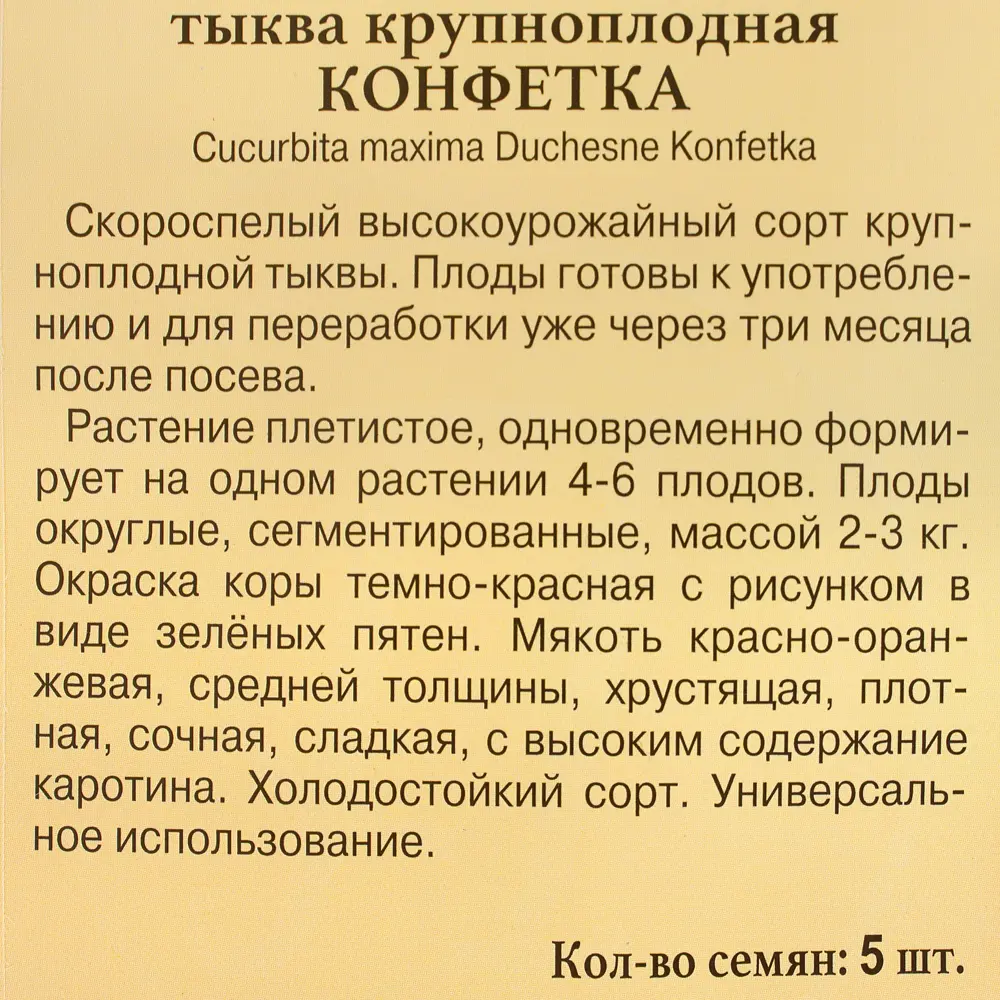 тыква крупноплодная
КОНФЕТКА
Cucurbita maxima Duchesne Konfetka

Скороспелый высокоурожайный сорт крупноплодной тыквы. Плоды готовы к употреблению и для переработки уже через три месяца после посева.

Растение плетистое, одновременно формирует на одном растении 4-6 плодов. Плоды округлые, сегментированные, массой 2-3 кг. Окраска коры темно-красная с рисунком в виде зелёных пятен. Мякоть красно-оранжевая, средней толщины, хрустящая, плотная, сочная, сладкая, с высоким содержание каротина. Холодостойкий сорт. Универсальное использование.

Кол-во семян: 5 шт.